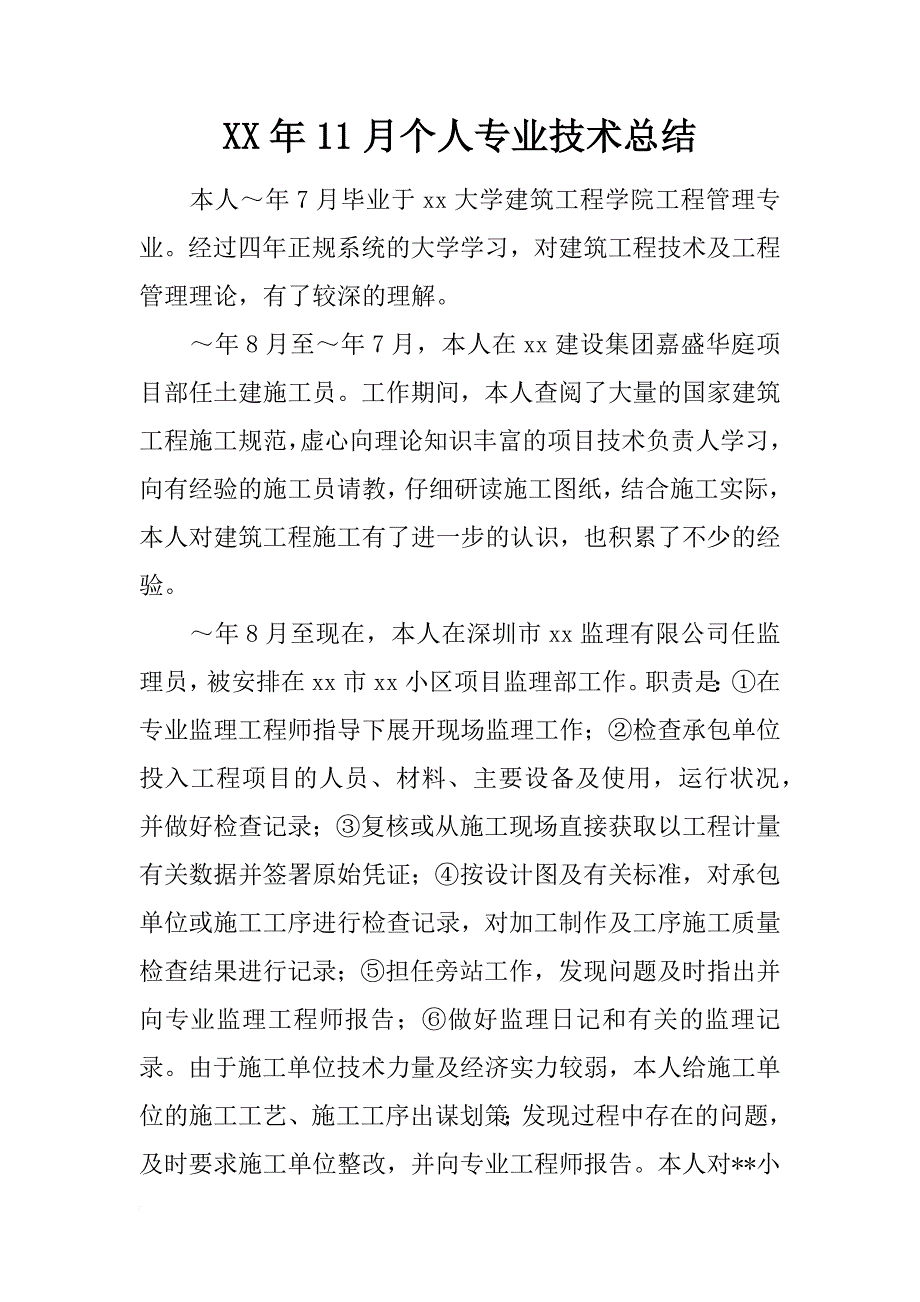 XX年11月个人专业技术总结

本人～年7月毕业于xx大学建筑工程学院工程管理专业。经过四年正规系统的大学学习，对建筑工程技术及工程管理理论，有了较深的理解。

～年8月至～年7月，本人在xx建设集团嘉盛华庭项目部任土建施工员。工作期间，本人查阅了大量的国家建筑工程施工规范，虚心向理论知识丰富的项目技术负责人学习，向有经验的施工员请教，仔细研读施工图纸，结合施工实际，本人对建筑工程施工有了进一步的认识，也积累了不少的经验。

～年8月至现在，本人在深圳市xx监理有限公司任监理员，被安排在xx市xx小区项目监理部工作。职责是：①在专业监理工程师指导下展开现场监理工作；②检查承包单位投入工程项目的人员、材料、主要设备及使用，运行状况，并做好检查记录；③复核或从施工现场直接获取以工程计量有关数据并签署原始凭证；④按设计图及有关标准，对承包单位或施工工序进行检查记录，对加工制作及工序施工质量检查结果进行记录；⑤担任旁站工作，发现问题及时指出并向专业监理工程师报告；⑥做好监理日记和有关的监理记录。由于施工单位技术力量及经济实力较弱，本人给施工单位的施工工艺、施工工序出谋划策；发现过程中存在的问题，及时要求施工单位整改，并向专业工程师报告。本人对**小